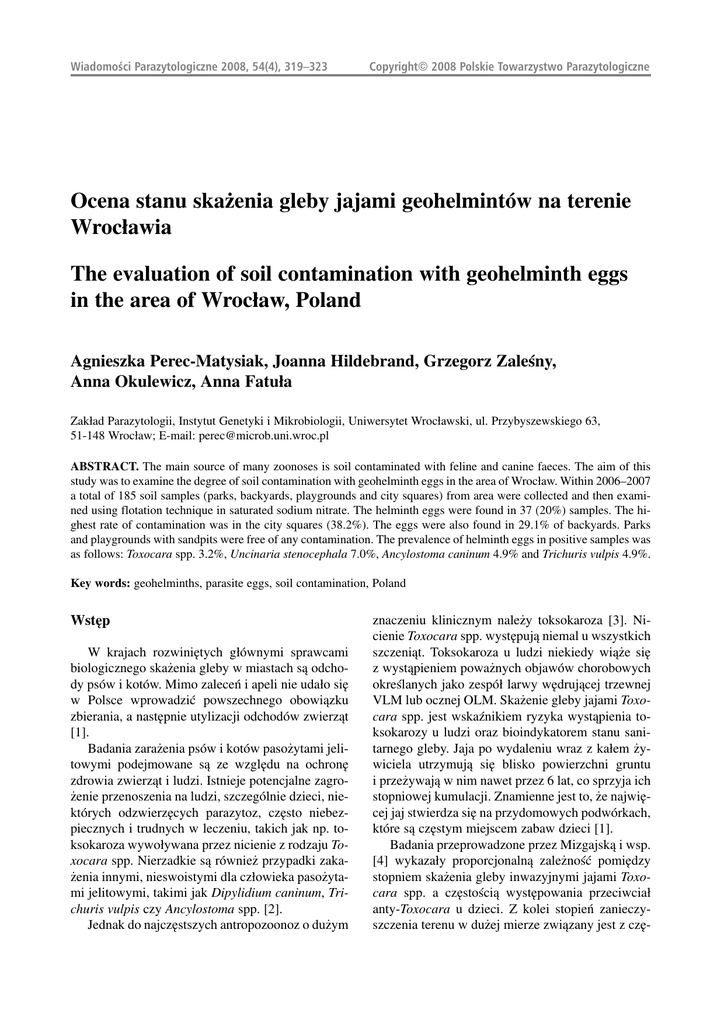 Wiadomości Parazytologiczne 2008, 54(4), 319–323 Copyright© 2008 Polskie Towarzystwo Parazytologiczne

Ocena stanu skażenia gleby jajami geohelmintów na terenie Wrocławia

The evaluation of soil contamination with geohelminth eggs in the area of Wrocław, Poland

Agnieszka Perec-Matysiak, Joanna Hildebrand, Grzegorz Zaleśny, Anna Okulewicz, Anna Fatuła

Zakład Parazytologii, Instytut Genetyki i Mikrobiologii, Uniwersytet Wrocławski, ul. Przybyszewskiego 63, 51-148 Wrocław; E-mail: perec@microb.uni.wroc.pl

ABSTRACT. The main source of many zoonoses is soil contaminated with feline and canine faeces. The aim of this study was to examine the degree of soil contamination with geohelminth eggs in the area of Wrocław. Within 2006–2007 a total of 185 soil samples (parks, backyards, playgrounds and city squares) from area were collected and then examined using flotation technique in saturated sodium nitrate. The helminth eggs were found in 37 (20%) samples. The highest rate of contamination was in the city squares (38.2%). The eggs were also found in 29.1% of backyards. Parks and playgrounds with sandpits were free of any contamination. The prevalence of helminth eggs in positive samples was as follows: Toxocara spp. 3.2%, Uncinaria stenocephala 7.0%, Ancylostoma caninum 4.9% and Trichuris vulpis 4.9%.

Key words: geohelminths, parasite eggs, soil contamination, Poland

Wstęp

W krajach rozwiniętych głównymi sprawcami biologicznego skażenia gleby w miastach są odchody psów i kotów. Mimo zaleceń i apeli nie udało się w Polsce wprowadzić powszechnego obowiązku zbierania, a następnie utylizacji odchodów zwierząt [1].

Badania zarażenia psów i kotów pasożytami jelitowymi podejmowane są ze względu na ochronę zdrowia zwierząt i ludzi. Istnieje potencjalne zagrożenie przenoszenia na ludzi, szczególnie dzieci, niektórych odzwierzęcych parazytoz, często niebezpiecznych i trudnych w leczeniu, takich jak np. toksokaroza wywoływana przez nicienie z rodzaju Toxocara spp. Nierzadkie są również przypadki zakażenia innymi, nieswoistymi dla człowieka pasożytami jelitowymi, takimi jak Dipylidium caninum, Trichuris vulpis czy Ancylostoma spp. [2].

Jednak do najczęstszych antropozoonoz o dużym znaczeniu klinicznym należy toksokaroza [3]. Nicienie Toxocara spp. występują niemal u wszystkich szczeniąt. Toksokaroza u ludzi niekiedy wiąże się z wystąpieniem poważnych objawów chorobowych określanych jako zespół larwy wędrującej trzewnej VLM lub ocznej OLM. Skażenie gleby jajami Toxocara spp. jest wskaźnikiem ryzyka wystąpienia toksokarozy u ludzi oraz bioindykatorem stanu sanitarnego gleby. Jaja po wydaleniu wraz z kałem żywiciela utrzymują się blisko powierzchni gruntu i przeżywają w nim nawet przez 6 lat, co sprzyja ich stopniowej kumulacji. Znamienne jest to, że najwięcej jaj stwierdza się na przydomowych podwórkach, które są częstym miejscem zabaw dzieci [1].

Badania przeprowadzone przez Mizgajską i wsp. [4] wykazały proporcjonalną zależność pomiędzy stopniem skażenia gleby inwazyjnymi jajami Toxocara spp. a częstością występowania przeciwciał anty-Toxocara u dzieci. Z kolei stopień zanieczyszczenia terenu w dużej mierze związany jest z czę-